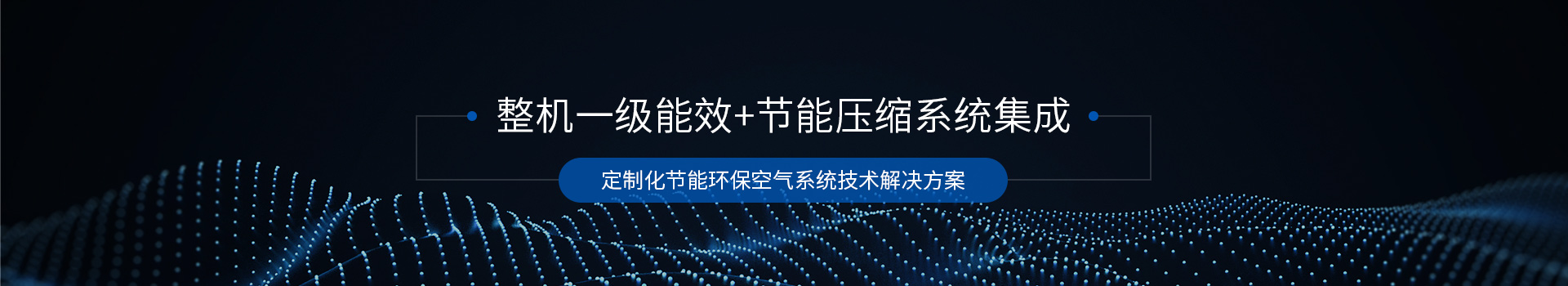 整机一级能效+节能压缩系统集成

定制化节能环保空气系统技术解决方案